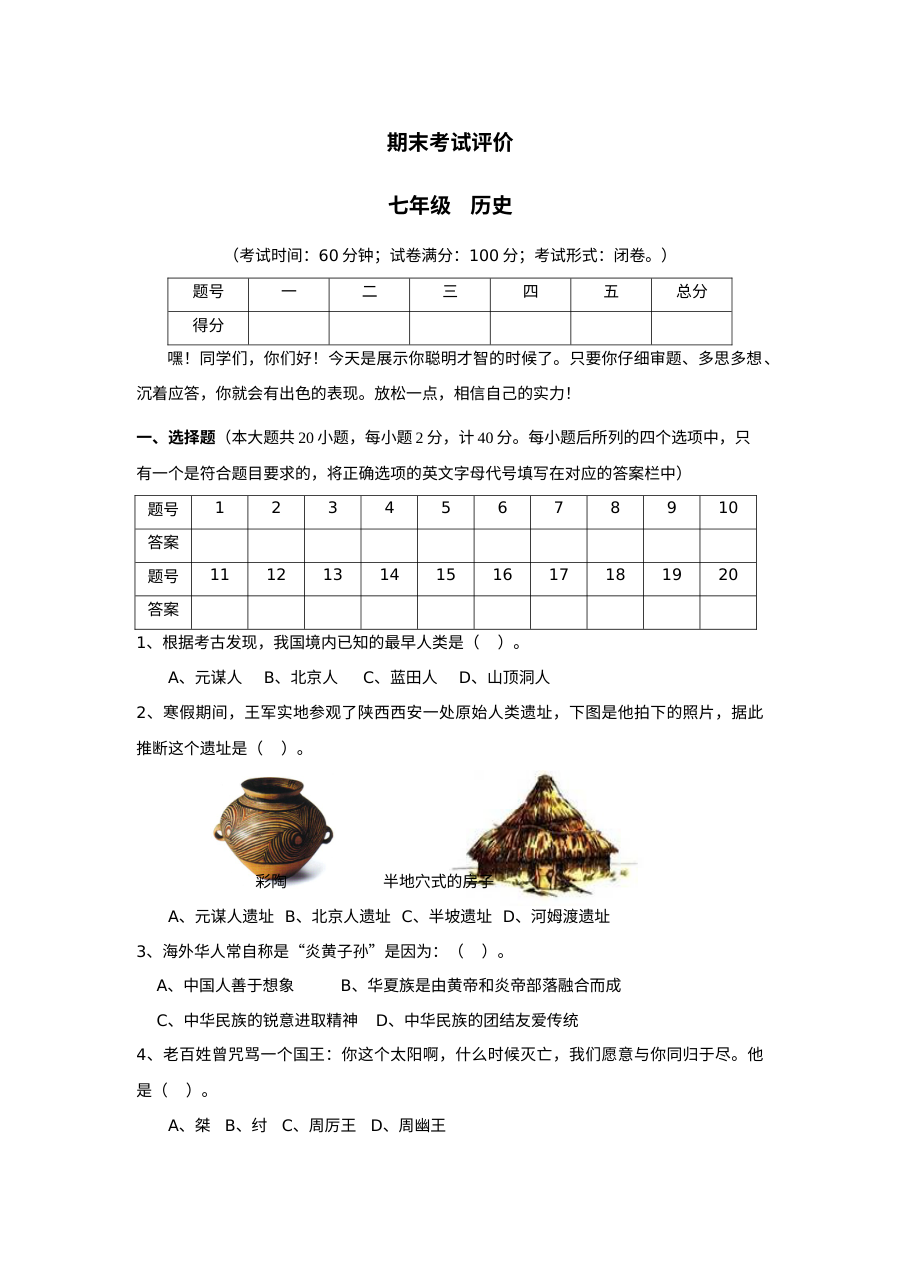 期末考试评价

七年级 历史

（考试时间：60分钟；试卷满分：100分；考试形式：闭卷。）

| 题号 | 一 | 二 | 三 | 四 | 五 | 总分 |
|---|---|---|---|---|---|---|
| 得分 |  |  |  |  |  |  |

嘿！同学们，你们好！今天是展示你聪明才智的时候了。只要你仔细审题、多思多想、沉着应答，你就会有出色的表现。放松一点，相信自己的实力！

一、选择题（本大题共20小题，每小题2分，计40分。每小题后所列的四个选项中，只有一个是符合题目要求的，将正确选项的英文字母代号填写在对应的答案栏中）

| 题号 | 1 | 2 | 3 | 4 | 5 | 6 | 7 | 8 | 9 | 10 |
|---|---|---|---|---|---|---|---|---|---|---|
| 答案 |  |  |  |  |  |  |  |  |  |  |
| 题号 | 11 | 12 | 13 | 14 | 15 | 16 | 17 | 18 | 19 | 20 |
| 答案 |  |  |  |  |  |  |  |  |  |  |

1、根据考古发现，我国境内已知的最早人类是（ ）。

A、元谋人 B、北京人 C、蓝田人 D、山顶洞人

2、寒假期间，王军实地参观了陕西西安一处原始人类遗址，下图是他拍下的照片，据此推断这个遗址是（ ）。

彩陶 半地穴式的房子

A、元谋人遗址 B、北京人遗址 C、半坡遗址 D、河姆渡遗址

3、海外华人常自称是“炎黄子孙”是因为：（ ）。

A、中国人善于想象 B、华夏族是由黄帝和炎帝部落融合而成

C、中华民族的锐意进取精神 D、中华民族的团结友爱传统

4、老百姓曾咒骂一个国王：你这个太阳啊，什么时候灭亡，我们愿意与你同归于尽。他是（ ）。

A、桀 B、纣 C、周厉王 D、周幽王